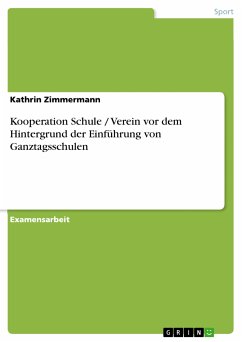 Sport

Kathrin Zimmermann

Kooperation Schule / Verein vor dem Hintergrund der Einführung von Ganztagsschulen

Examensarbeit

GRIN